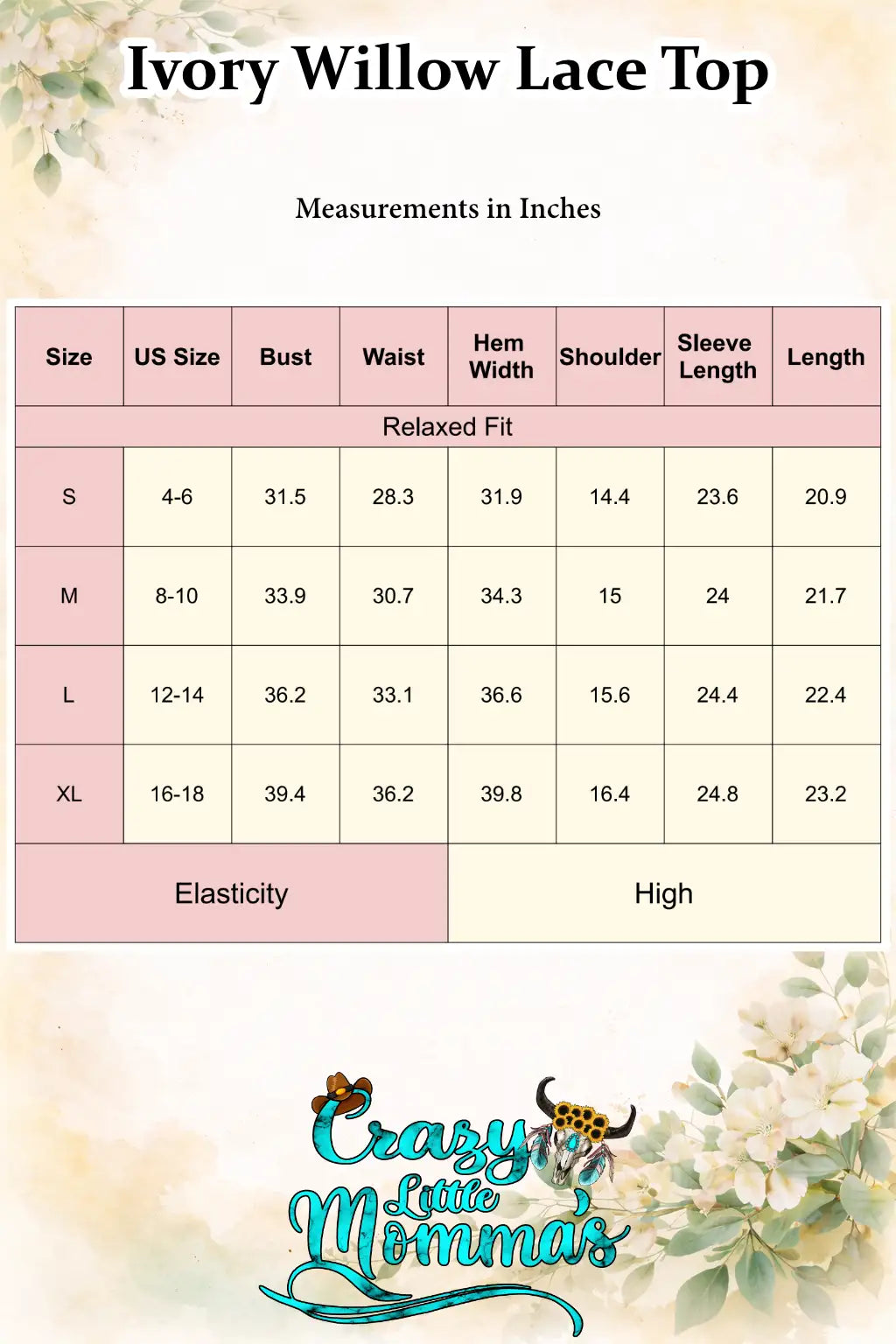 Ivory Willow Lace Top

Measurements in Inches

| Size | US Size | Bust | Waist | Hem Width | Shoulder | Sleeve Length | Length |
|---|---|---|---|---|---|---|---|
| Relaxed Fit | | | | | | | |
| S | 4-6 | 31.5 | 28.3 | 31.9 | 14.4 | 23.6 | 20.9 |
| M | 8-10 | 33.9 | 30.7 | 34.3 | 15 | 24 | 21.7 |
| L | 12-14 | 36.2 | 33.1 | 36.6 | 15.6 | 24.4 | 22.4 |
| XL | 16-18 | 39.4 | 36.2 | 39.8 | 16.4 | 24.8 | 23.2 |
| Elasticity | | | | High | | | |

Crazy Little Momma's